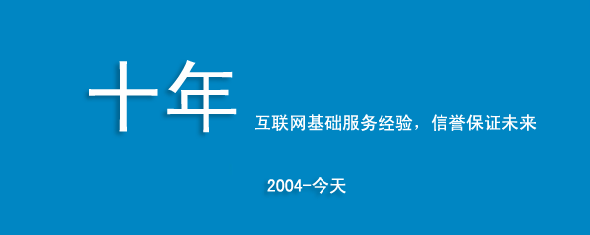 十年 互联网基础服务经验，信誉保证未来

2004-今天